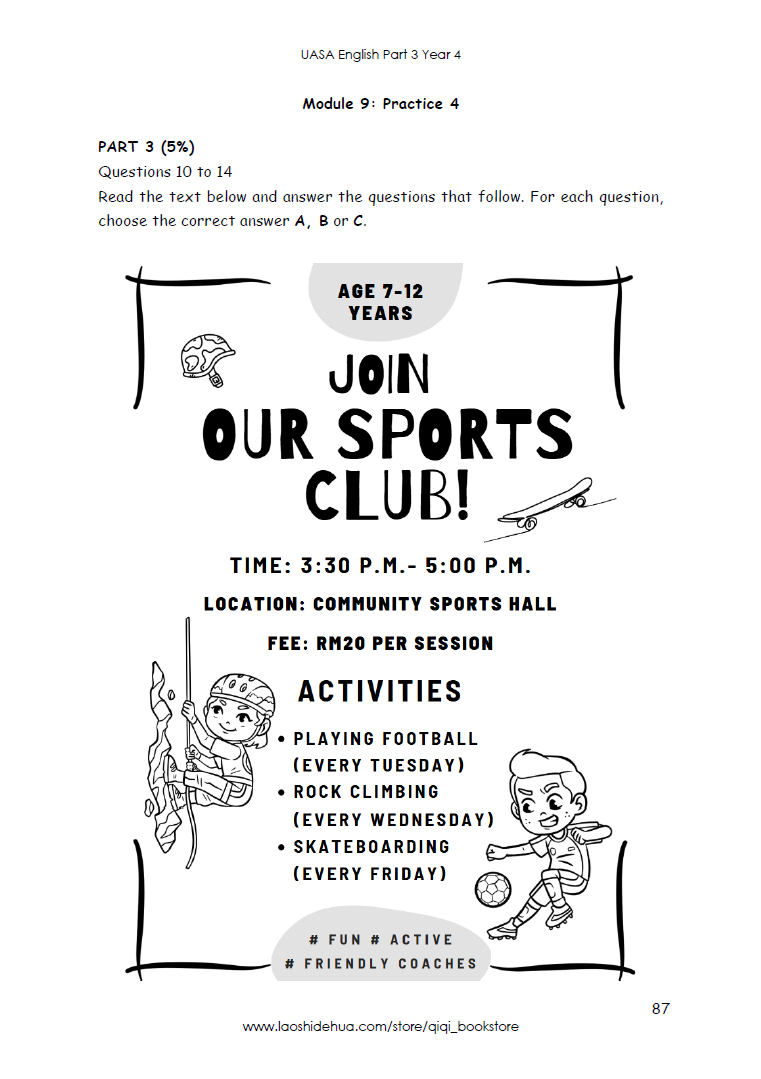 UASA English Part 3 Year 4

Module 9: Practice 4

PART 3 (5%)
Questions 10 to 14
Read the text below and answer the questions that follow. For each question, choose the correct answer A, B or C.

AGE 7-12 YEARS

JOIN
OUR SPORTS
CLUB!

TIME: 3:30 P.M.- 5:00 P.M.

LOCATION: COMMUNITY SPORTS HALL

FEE: RM20 PER SESSION

ACTIVITIES

• PLAYING FOOTBALL (EVERY TUESDAY)
• ROCK CLIMBING (EVERY WEDNESDAY)
• SKATEBOARDING (EVERY FRIDAY)

# FUN # ACTIVE
# FRIENDLY COACHES

87

www.laoshidehua.com/store/qiqi_bookstore